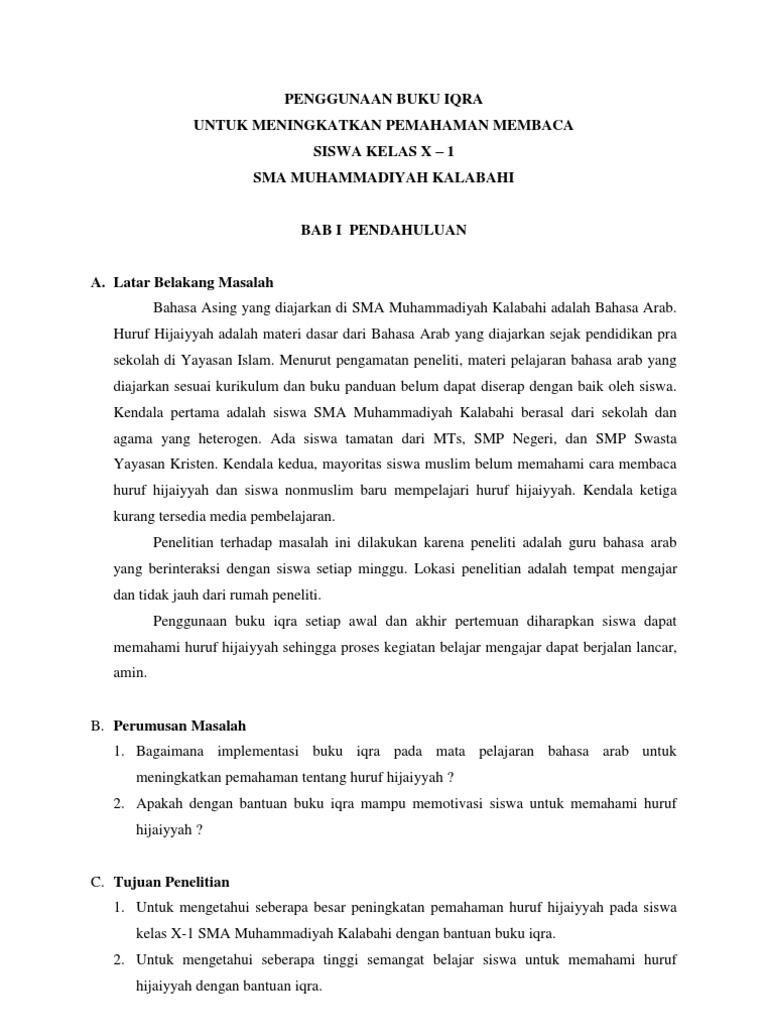 PENGGUNAAN BUKU IQRA
UNTUK MENINGKATKAN PEMAHAMAN MEMBACA
SISWA KELAS X – 1
SMA MUHAMMADIYAH KALABAHI

BAB I PENDAHULUAN

A. Latar Belakang Masalah

Bahasa Asing yang diajarkan di SMA Muhammadiyah Kalabahi adalah Bahasa Arab. Huruf Hijaiyyah adalah materi dasar dari Bahasa Arab yang diajarkan sejak pendidikan pra sekolah di Yayasan Islam. Menurut pengamatan peneliti, materi pelajaran bahasa arab yang diajarkan sesuai kurikulum dan buku panduan belum dapat diserap dengan baik oleh siswa. Kendala pertama adalah siswa SMA Muhammadiyah Kalabahi berasal dari sekolah dan agama yang heterogen. Ada siswa tamatan dari MTs, SMP Negeri, dan SMP Swasta Yayasan Kristen. Kendala kedua, mayoritas siswa muslim belum memahami cara membaca huruf hijaiyyah dan siswa nonmuslim baru mempelajari huruf hijaiyyah. Kendala ketiga kurang tersedia media pembelajaran.

Penelitian terhadap masalah ini dilakukan karena peneliti adalah guru bahasa arab yang berinteraksi dengan siswa setiap minggu. Lokasi penelitian adalah tempat mengajar dan tidak jauh dari rumah peneliti.

Penggunaan buku iqra setiap awal dan akhir pertemuan diharapkan siswa dapat memahami huruf hijaiyyah sehingga proses kegiatan belajar mengajar dapat berjalan lancar, amin.

B. Perumusan Masalah

1. Bagaimana implementasi buku iqra pada mata pelajaran bahasa arab untuk meningkatkan pemahaman tentang huruf hijaiyyah ?
2. Apakah dengan bantuan buku iqra mampu memotivasi siswa untuk memahami huruf hijaiyyah ?

C. Tujuan Penelitian

1. Untuk mengetahui seberapa besar peningkatan pemahaman huruf hijaiyyah pada siswa kelas X-1 SMA Muhammadiyah Kalabahi dengan bantuan buku iqra.
2. Untuk mengetahui seberapa tinggi semangat belajar siswa untuk memahami huruf hijaiyyah dengan bantuan iqra.